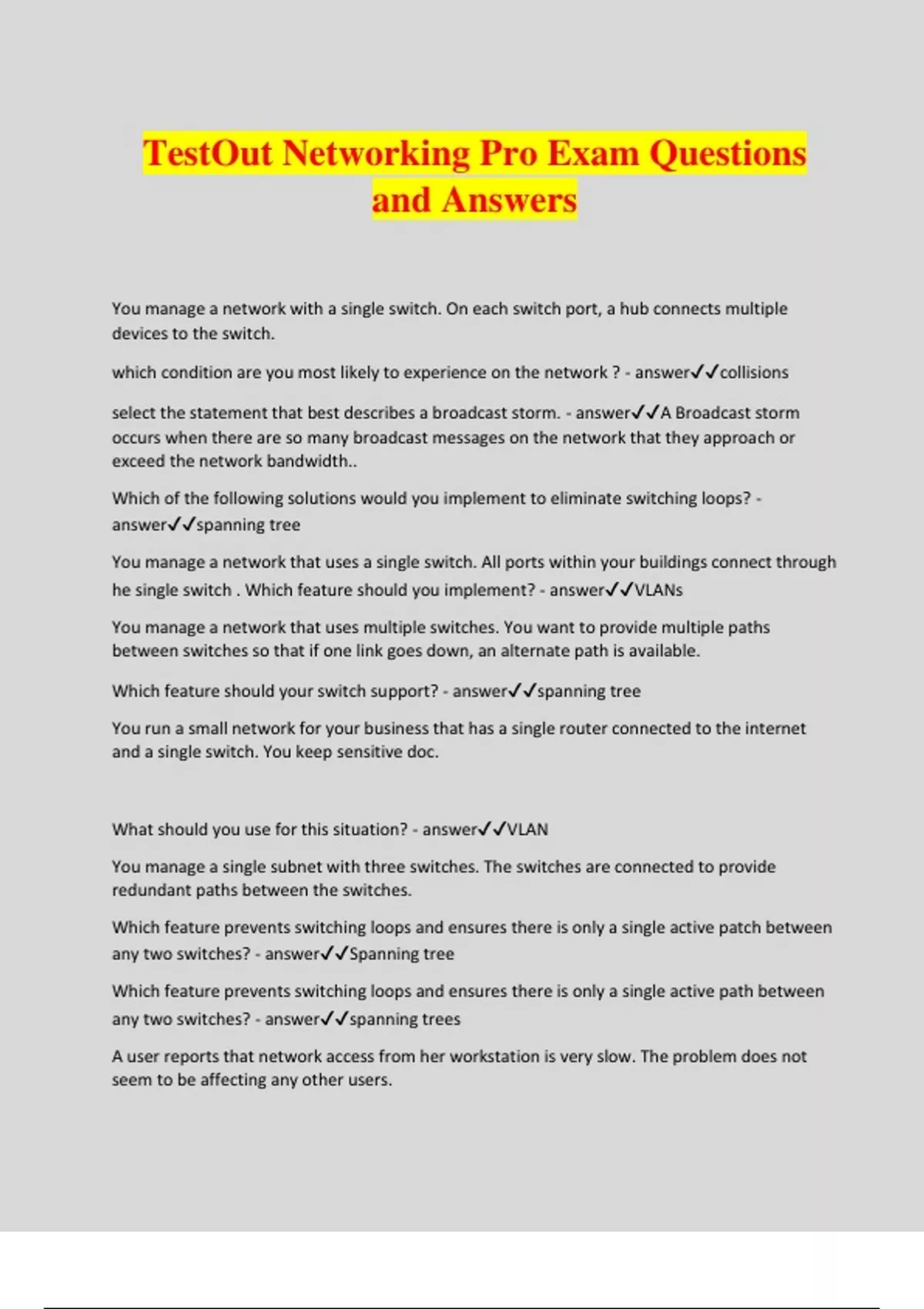 TestOut Networking Pro Exam Questions and Answers

You manage a network with a single switch. On each switch port, a hub connects multiple devices to the switch.

which condition are you most likely to experience on the network ? - answer✓✓collisions

select the statement that best describes a broadcast storm. - answer✓✓A Broadcast storm occurs when there are so many broadcast messages on the network that they approach or exceed the network bandwidth..

Which of the following solutions would you implement to eliminate switching loops? - answer✓✓spanning tree

You manage a network that uses a single switch. All ports within your buildings connect through he single switch . Which feature should you implement? - answer✓✓VLANs

You manage a network that uses multiple switches. You want to provide multiple paths between switches so that if one link goes down, an alternate path is available.

Which feature should your switch support? - answer✓✓spanning tree

You run a small network for your business that has a single router connected to the internet and a single switch. You keep sensitive doc.

What should you use for this situation? - answer✓✓VLAN

You manage a single subnet with three switches. The switches are connected to provide redundant paths between the switches.

Which feature prevents switching loops and ensures there is only a single active patch between any two switches? - answer✓✓Spanning tree

Which feature prevents switching loops and ensures there is only a single active path between any two switches? - answer✓✓spanning trees

A user reports that network access from her workstation is very slow. The problem does not seem to be affecting any other users.